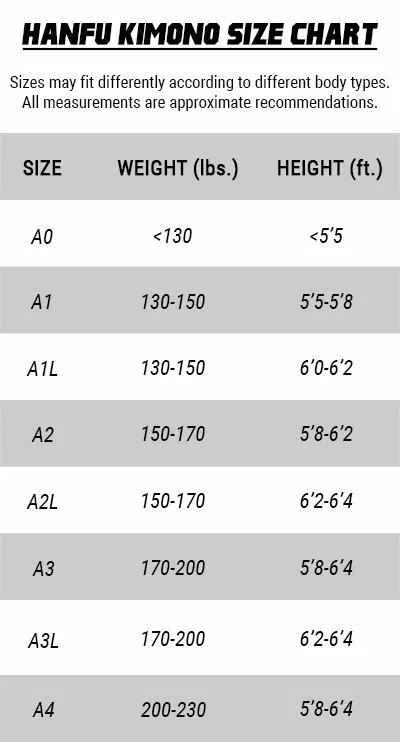 HANFU KIMONO SIZE CHART

Sizes may fit differently according to different body types. All measurements are approximate recommendations.

| SIZE | WEIGHT (lbs.) | HEIGHT (ft.) |
|---|---|---|
| A0 | <130 | <5'5 |
| A1 | 130-150 | 5'5-5'8 |
| A1L | 130-150 | 6'0-6'2 |
| A2 | 150-170 | 5'8-6'2 |
| A2L | 150-170 | 6'2-6'4 |
| A3 | 170-200 | 5'8-6'4 |
| A3L | 170-200 | 6'2-6'4 |
| A4 | 200-230 | 5'8-6'4 |